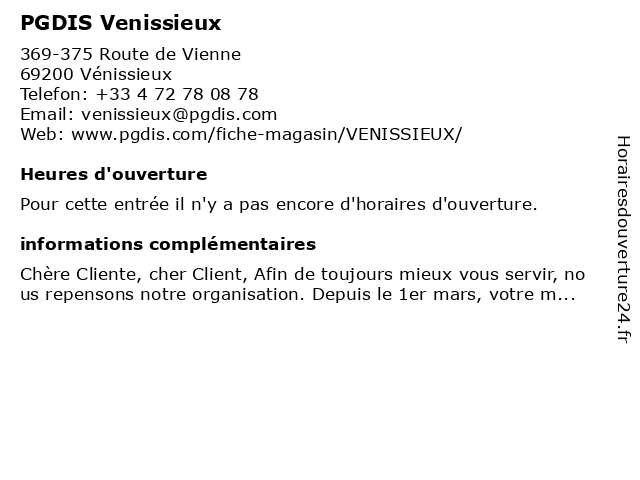 PGDIS Venissieux

369-375 Route de Vienne
69200 Vénissieux
Telefon: +33 4 72 78 08 78
Email: venissieux@pgdis.com
Web: www.pgdis.com/fiche-magasin/VENISSIEUX/

Heures d'ouverture

Pour cette entrée il n'y a pas encore d'horaires d'ouverture.

informations complémentaires

Chère Cliente, cher Client, Afin de toujours mieux vous servir, nous repensons notre organisation. Depuis le 1er mars, votre m...

Horairesdouverture24.fr